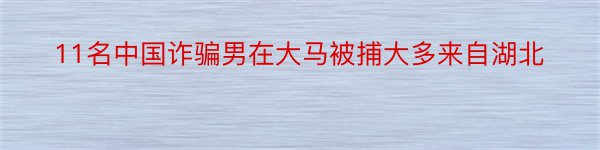 11名中国诈骗男在大马被捕大多来自湖北